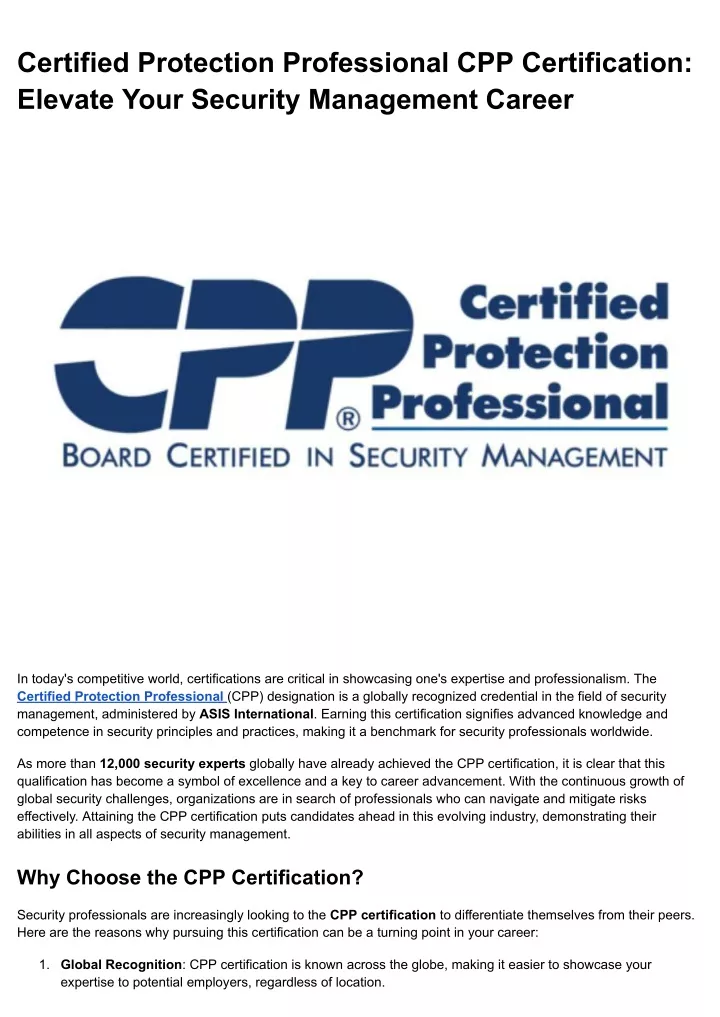 Certified Protection Professional CPP Certification: Elevate Your Security Management Career

CPP® Certified Protection Professional
BOARD CERTIFIED IN SECURITY MANAGEMENT

In today's competitive world, certifications are critical in showcasing one's expertise and professionalism. The Certified Protection Professional (CPP) designation is a globally recognized credential in the field of security management, administered by ASIS International. Earning this certification signifies advanced knowledge and competence in security principles and practices, making it a benchmark for security professionals worldwide.

As more than 12,000 security experts globally have already achieved the CPP certification, it is clear that this qualification has become a symbol of excellence and a key to career advancement. With the continuous growth of global security challenges, organizations are in search of professionals who can navigate and mitigate risks effectively. Attaining the CPP certification puts candidates ahead in this evolving industry, demonstrating their abilities in all aspects of security management.

Why Choose the CPP Certification?

Security professionals are increasingly looking to the CPP certification to differentiate themselves from their peers. Here are the reasons why pursuing this certification can be a turning point in your career:

1. Global Recognition: CPP certification is known across the globe, making it easier to showcase your expertise to potential employers, regardless of location.